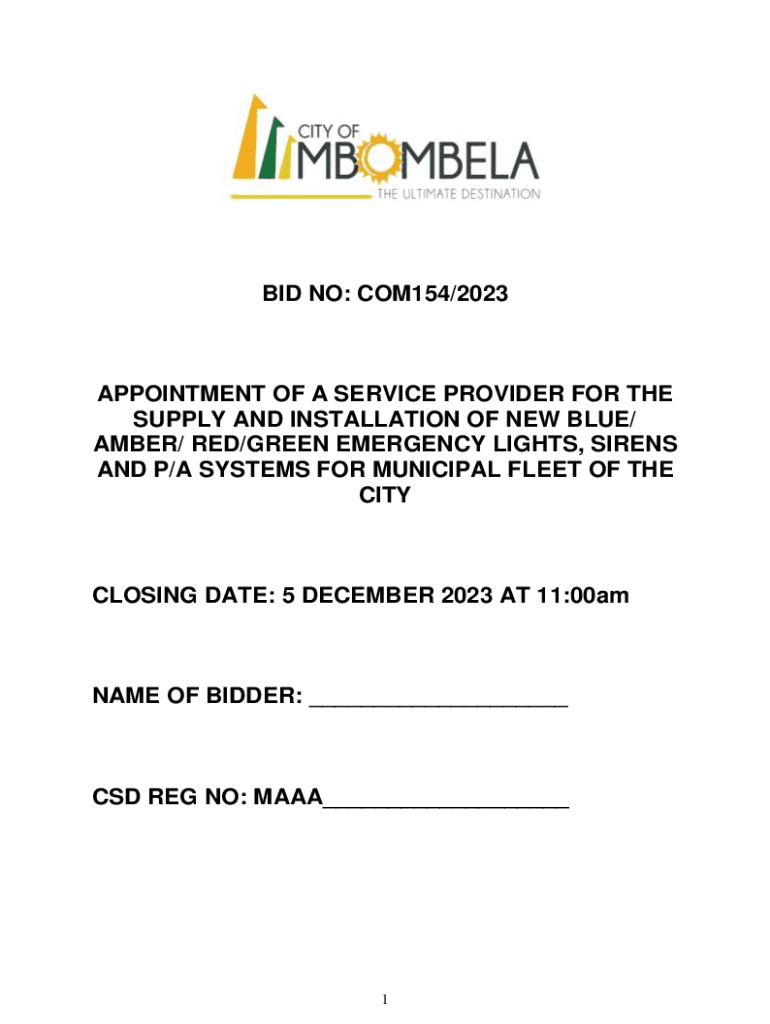 CITY OF
MBOMBELA
THE ULTIMATE DESTINATION

BID NO: COM154/2023

APPOINTMENT OF A SERVICE PROVIDER FOR THE SUPPLY AND INSTALLATION OF NEW BLUE/ AMBER/ RED/GREEN EMERGENCY LIGHTS, SIRENS AND P/A SYSTEMS FOR MUNICIPAL FLEET OF THE CITY

CLOSING DATE: 5 DECEMBER 2023 AT 11:00am

NAME OF BIDDER: ____________________

CSD REG NO: MAAA___________________

1